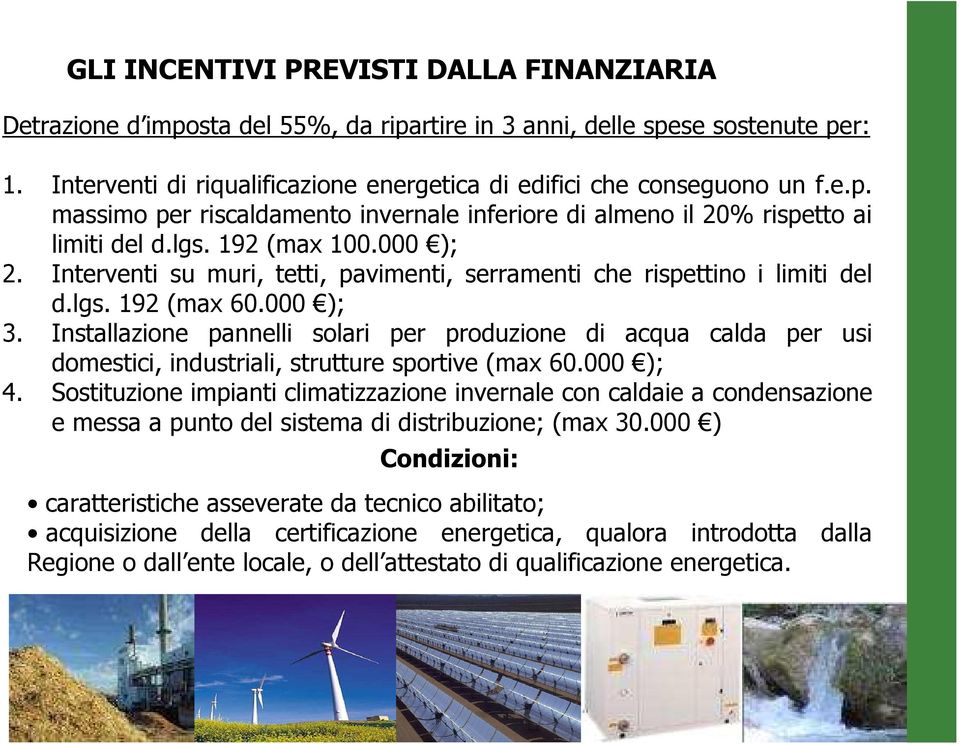 GLI INCENTIVI PREVISTI DALLA FINANZIARIA

Detrazione d'imposta del 55%, da ripartire in 3 anni, delle spese sostenute per:

1. Interventi di riqualificazione energetica di edifici che conseguono un f.e.p. massimo per riscaldamento invernale inferiore di almeno il 20% rispetto ai limiti del d.lgs. 192 (max 100.000 €);
2. Interventi su muri, tetti, pavimenti, serramenti che rispettino i limiti del d.lgs. 192 (max 60.000 €);
3. Installazione pannelli solari per produzione di acqua calda per usi domestici, industriali, strutture sportive (max 60.000 €);
4. Sostituzione impianti climatizzazione invernale con caldaie a condensazione e messa a punto del sistema di distribuzione; (max 30.000 €)

Condizioni:

• caratteristiche asseverate da tecnico abilitato;
• acquisizione della certificazione energetica, qualora introdotta dalla Regione o dall'ente locale, o dell'attestato di qualificazione energetica.